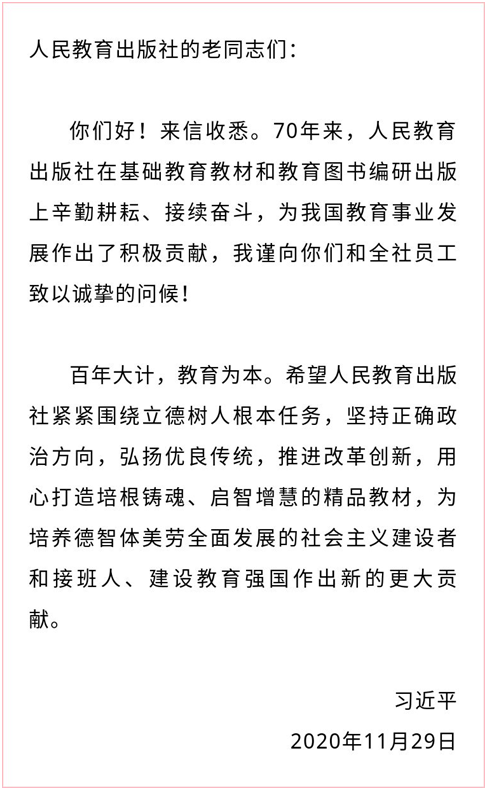 人民教育出版社的老同志们：

你们好！来信收悉。70年来，人民教育出版社在基础教育教材和教育图书编研出版上辛勤耕耘、接续奋斗，为我国教育事业发展作出了积极贡献，我谨向你们和全社员工致以诚挚的问候！

百年大计，教育为本。希望人民教育出版社紧紧围绕立德树人根本任务，坚持正确政治方向，弘扬优良传统，推进改革创新，用心打造培根铸魂、启智增慧的精品教材，为培养德智体美劳全面发展的社会主义建设者和接班人、建设教育强国作出新的更大贡献。

习近平

2020年11月29日